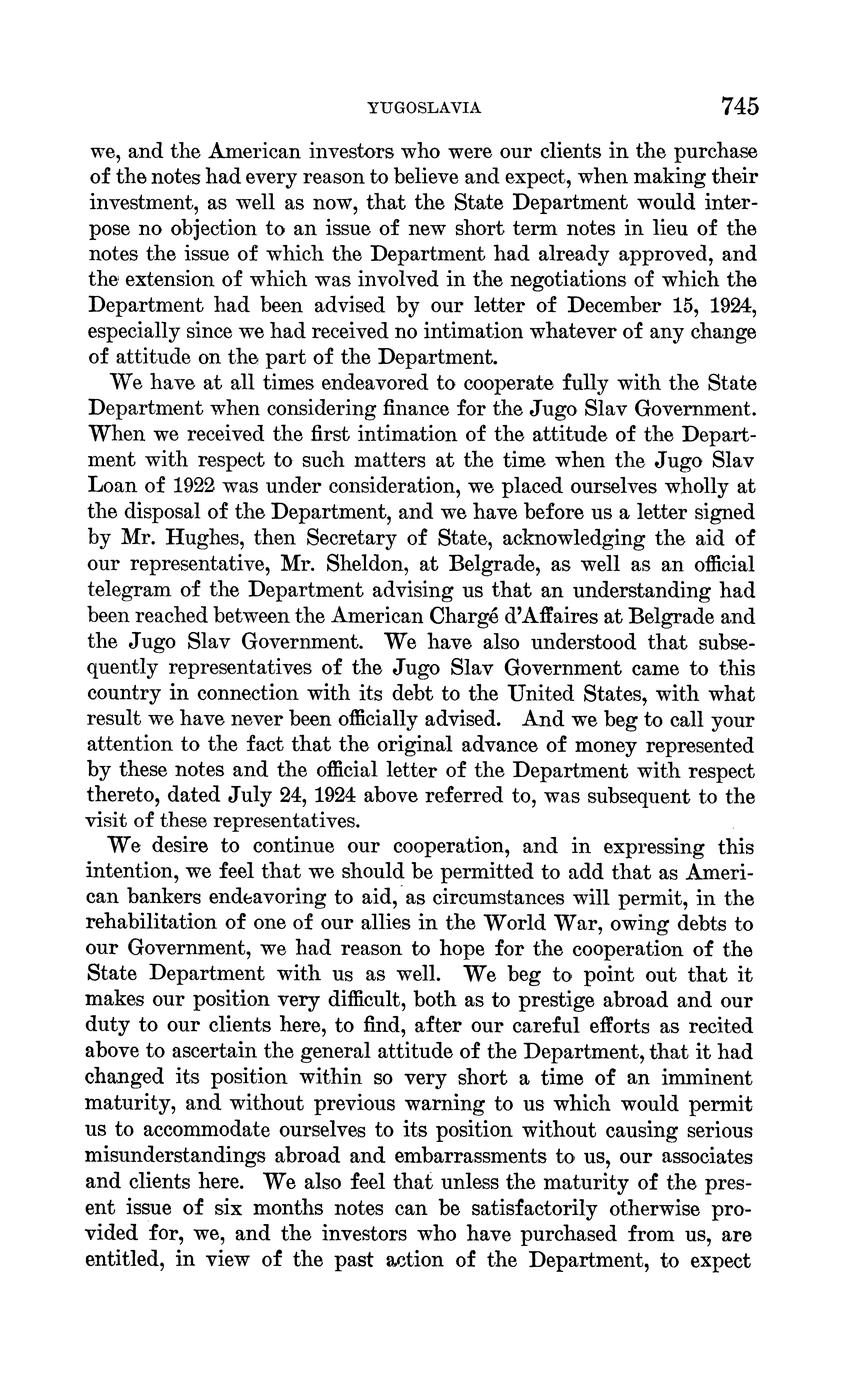 YUGOSLAVIA 745

we, and the American investors who were our clients in the purchase of the notes had every reason to believe and expect, when making their investment, as well as now, that the State Department would interpose no objection to an issue of new short term notes in lieu of the notes the issue of which the Department had already approved, and the extension of which was involved in the negotiations of which the Department had been advised by our letter of December 15, 1924, especially since we had received no intimation whatever of any change of attitude on the part of the Department.

We have at all times endeavored to cooperate fully with the State Department when considering finance for the Jugo Slav Government. When we received the first intimation of the attitude of the Department with respect to such matters at the time when the Jugo Slav Loan of 1922 was under consideration, we placed ourselves wholly at the disposal of the Department, and we have before us a letter signed by Mr. Hughes, then Secretary of State, acknowledging the aid of our representative, Mr. Sheldon, at Belgrade, as well as an official telegram of the Department advising us that an understanding had been reached between the American Chargé d'Affaires at Belgrade and the Jugo Slav Government. We have also understood that subsequently representatives of the Jugo Slav Government came to this country in connection with its debt to the United States, with what result we have never been officially advised. And we beg to call your attention to the fact that the original advance of money represented by these notes and the official letter of the Department with respect thereto, dated July 24, 1924 above referred to, was subsequent to the visit of these representatives.

We desire to continue our cooperation, and in expressing this intention, we feel that we should be permitted to add that as American bankers endeavoring to aid, as circumstances will permit, in the rehabilitation of one of our allies in the World War, owing debts to our Government, we had reason to hope for the cooperation of the State Department with us as well. We beg to point out that it makes our position very difficult, both as to prestige abroad and our duty to our clients here, to find, after our careful efforts as recited above to ascertain the general attitude of the Department, that it had changed its position within so very short a time of an imminent maturity, and without previous warning to us which would permit us to accommodate ourselves to its position without causing serious misunderstandings abroad and embarrassments to us, our associates and clients here. We also feel that unless the maturity of the present issue of six months notes can be satisfactorily otherwise provided for, we, and the investors who have purchased from us, are entitled, in view of the past action of the Department, to expect